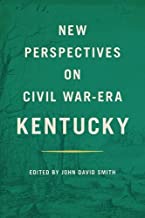 NEW PERSPECTIVES ON CIVIL WAR-ERA KENTUCKY

EDITED BY JOHN DAVID SMITH